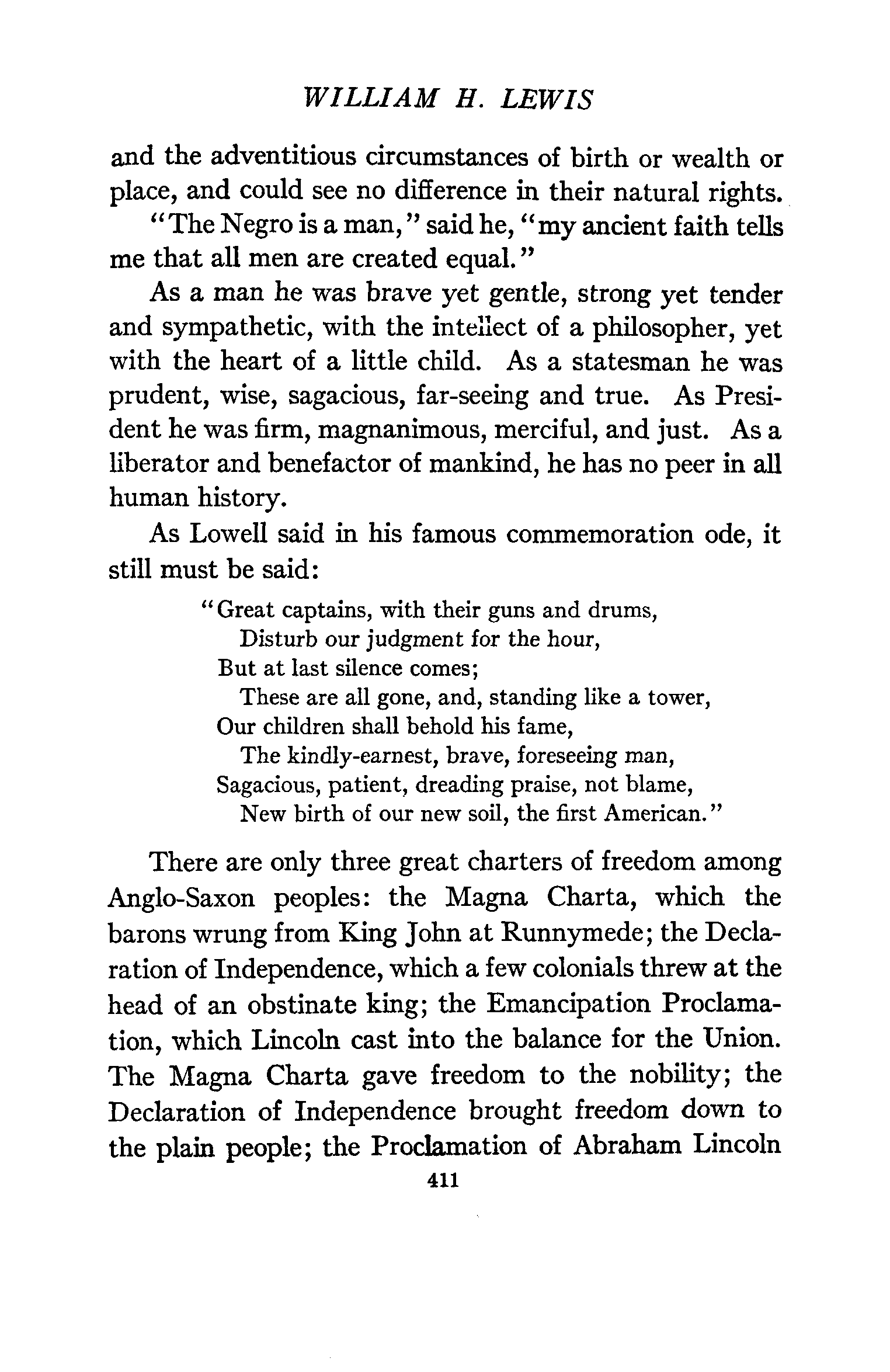 WILLIAM H. LEWIS

and the adventitious circumstances of birth or wealth or place, and could see no difference in their natural rights.

"The Negro is a man," said he, "my ancient faith tells me that all men are created equal."

As a man he was brave yet gentle, strong yet tender and sympathetic, with the intellect of a philosopher, yet with the heart of a little child. As a statesman he was prudent, wise, sagacious, far-seeing and true. As President he was firm, magnanimous, merciful, and just. As a liberator and benefactor of mankind, he has no peer in all human history.

As Lowell said in his famous commemoration ode, it still must be said:

"Great captains, with their guns and drums,
Disturb our judgment for the hour,
But at last silence comes;
These are all gone, and, standing like a tower,
Our children shall behold his fame,
The kindly-earnest, brave, foreseeing man,
Sagacious, patient, dreading praise, not blame,
New birth of our new soil, the first American."

There are only three great charters of freedom among Anglo-Saxon peoples: the Magna Charta, which the barons wrung from King John at Runnymede; the Declaration of Independence, which a few colonials threw at the head of an obstinate king; the Emancipation Proclamation, which Lincoln cast into the balance for the Union. The Magna Charta gave freedom to the nobility; the Declaration of Independence brought freedom down to the plain people; the Proclamation of Abraham Lincoln

411